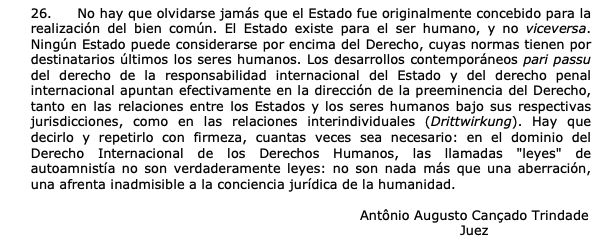 26. No hay que olvidarse jamás que el Estado fue originalmente concebido para la realización del bien común. El Estado existe para el ser humano, y no viceversa. Ningún Estado puede considerarse por encima del Derecho, cuyas normas tienen por destinatarios últimos los seres humanos. Los desarrollos contemporáneos pari passu del derecho de la responsabilidad internacional del Estado y del derecho penal internacional apuntan efectivamente en la dirección de la preeminencia del Derecho, tanto en las relaciones entre los Estados y los seres humanos bajo sus respectivas jurisdicciones, como en las relaciones interindividuales (Drittwirkung). Hay que decirlo y repetirlo con firmeza, cuantas veces sea necesario: en el dominio del Derecho Internacional de los Derechos Humanos, las llamadas "leyes" de autoamnistía no son verdaderamente leyes: no son nada más que una aberración, una afrenta inadmisible a la conciencia jurídica de la humanidad.

Antônio Augusto Cançado Trindade
Juez